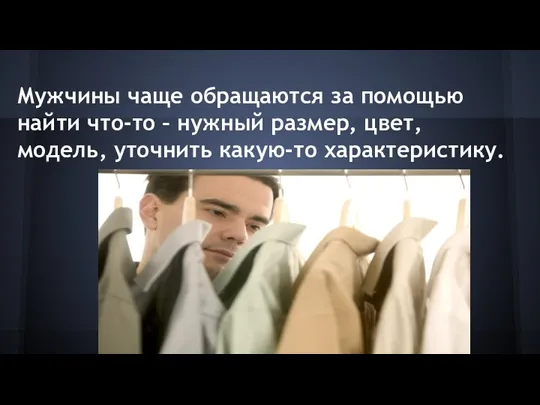 Мужчины чаще обращаются за помощью найти что-то – нужный размер, цвет, модель, уточнить какую-то характеристику.